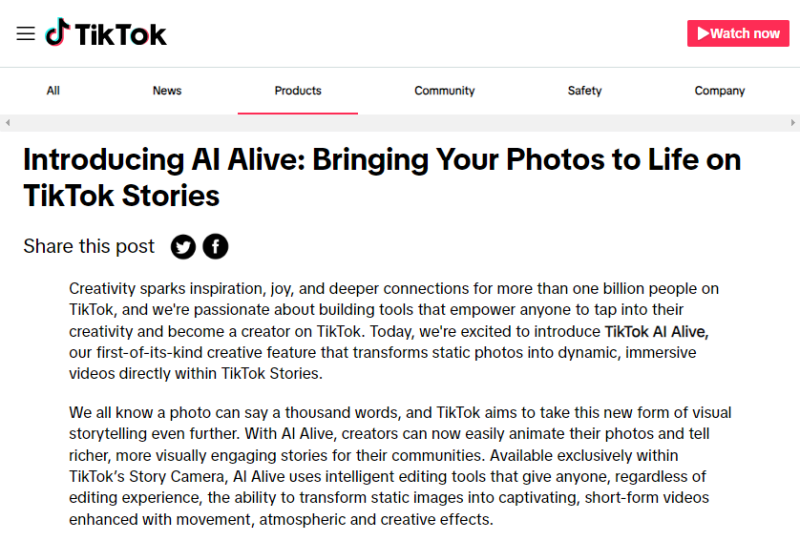 TikTok

Watch now

All News Products Community Safety Company

Introducing AI Alive: Bringing Your Photos to Life on TikTok Stories

Share this post

Creativity sparks inspiration, joy, and deeper connections for more than one billion people on TikTok, and we're passionate about building tools that empower anyone to tap into their creativity and become a creator on TikTok. Today, we're excited to introduce TikTok AI Alive, our first-of-its-kind creative feature that transforms static photos into dynamic, immersive videos directly within TikTok Stories.

We all know a photo can say a thousand words, and TikTok aims to take this new form of visual storytelling even further. With AI Alive, creators can now easily animate their photos and tell richer, more visually engaging stories for their communities. Available exclusively within TikTok's Story Camera, AI Alive uses intelligent editing tools that give anyone, regardless of editing experience, the ability to transform static images into captivating, short-form videos enhanced with movement, atmospheric and creative effects.